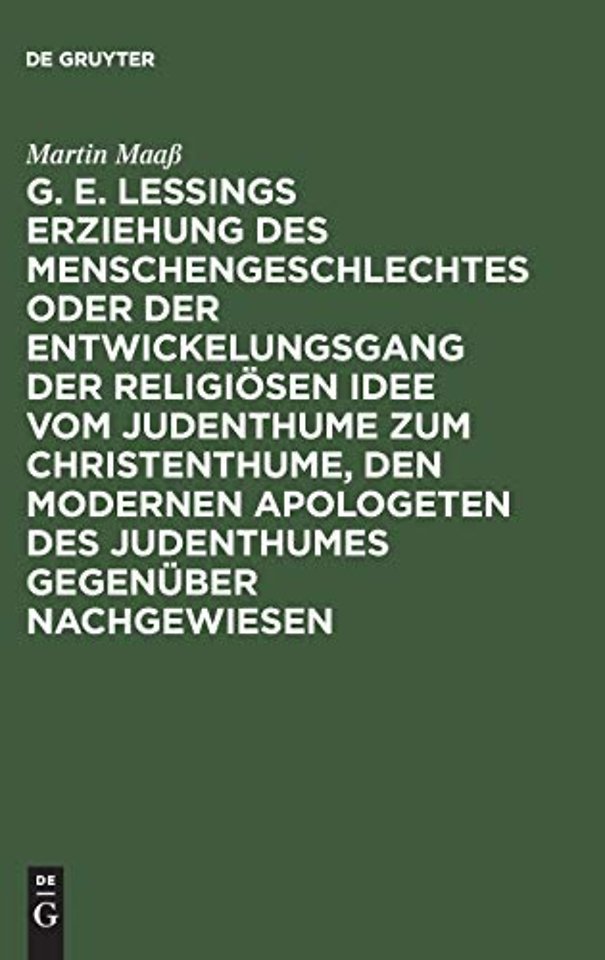 DE GRUYTER

Martin Maaß

G. E. LESSINGS ERZIEHUNG DES MENSCHENGESCHLECHTES ODER DER ENTWICKELUNGSGANG DER RELIGIÖSEN IDEE VOM JUDENTHUME ZUM CHRISTENTHUME, DEN MODERNEN APOLOGETEN DES JUDENTHUMES GEGENÜBER NACHGEWIESEN

DE
G